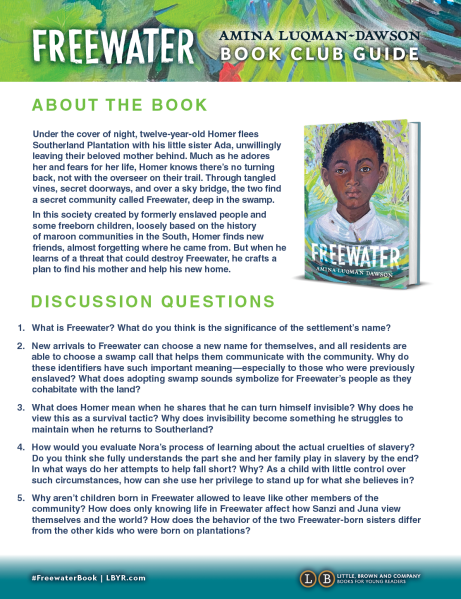 FREEWATER

AMINA LUQMAN-DAWSON
BOOK CLUB GUIDE

ABOUT THE BOOK

Under the cover of night, twelve-year-old Homer flees Southerland Plantation with his little sister Ada, unwillingly leaving their beloved mother behind. Much as he adores her and fears for her life, Homer knows there's no turning back, not with the overseer on their trail. Through tangled vines, secret doorways, and over a sky bridge, the two find a secret community called Freewater, deep in the swamp.

In this society created by formerly enslaved people and some freeborn children, loosely based on the history of maroon communities in the South, Homer finds new friends, almost forgetting where he came from. But when he learns of a threat that could destroy Freewater, he crafts a plan to find his mother and help his new home.

FREEWATER
AMINA LUQMAN-DAWSON

DISCUSSION QUESTIONS

1. What is Freewater? What do you think is the significance of the settlement's name?

2. New arrivals to Freewater can choose a new name for themselves, and all residents are able to choose a swamp call that helps them communicate with the community. Why do these identifiers have such important meaning—especially to those who were previously enslaved? What does adopting swamp sounds symbolize for Freewater's people as they cohabitate with the land?

3. What does Homer mean when he shares that he can turn himself invisible? Why does he view this as a survival tactic? Why does invisibility become something he struggles to maintain when he returns to Southerland?

4. How would you evaluate Nora's process of learning about the actual cruelties of slavery? Do you think she fully understands the part she and her family play in slavery by the end? In what ways do her attempts to help fall short? Why? As a child with little control over such circumstances, how can she use her privilege to stand up for what she believes in?

5. Why aren't children born in Freewater allowed to leave like other members of the community? How does only knowing life in Freewater affect how Sanzi and Juna view themselves and the world? How does the behavior of the two Freewater-born sisters differ from the other kids who were born on plantations?

#FreewaterBook | LBYR.com

LB LITTLE, BROWN AND COMPANY BOOKS FOR YOUNG READERS